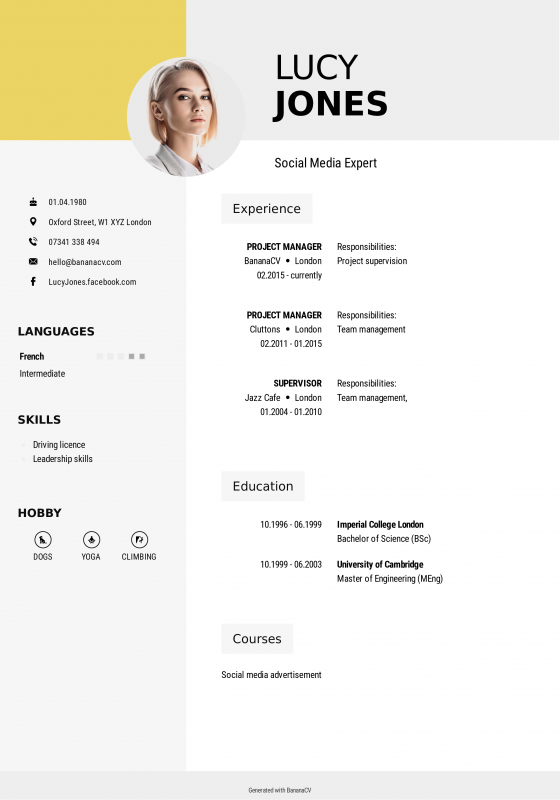 LUCY
JONES

Social Media Expert

01.04.1980

Oxford Street, W1 XYZ London

07341 338 494

hello@bananacv.com

LucyJones.facebook.com

LANGUAGES

French
Intermediate

SKILLS

Driving licence
Leadership skills

HOBBY

DOGS
YOGA
CLIMBING

Experience

PROJECT MANAGER
BananaCV • London
02.2015 - currently

Responsibilities:
Project supervision

PROJECT MANAGER
Cluttons • London
02.2011 - 01.2015

Responsibilities:
Team management

SUPERVISOR
Jazz Cafe • London
01.2004 - 01.2010

Responsibilities:
Team management,

Education

10.1996 - 06.1999
Imperial College London
Bachelor of Science (BSc)

10.1999 - 06.2003
University of Cambridge
Master of Engineering (MEng)

Courses

Social media advertisement

Generated with BananaCV